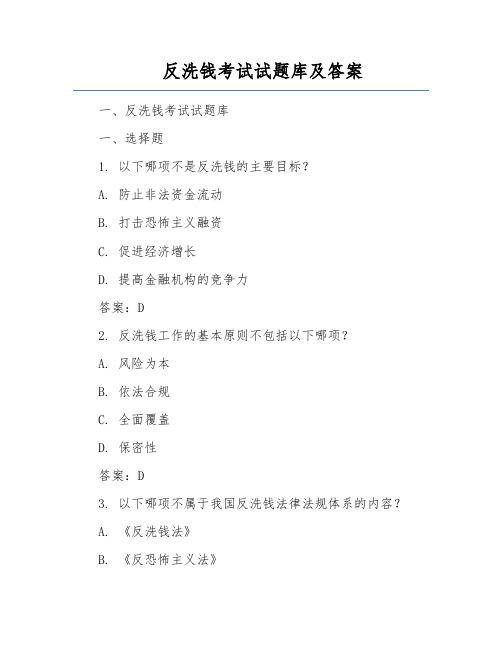 反洗钱考试试题库及答案

一、反洗钱考试试题库

一、选择题

1. 以下哪项不是反洗钱的主要目标？

A. 防止非法资金流动

B. 打击恐怖主义融资

C. 促进经济增长

D. 提高金融机构的竞争力

答案：D

2. 反洗钱工作的基本原则不包括以下哪项？

A. 风险为本

B. 依法合规

C. 全面覆盖

D. 保密性

答案：D

3. 以下哪项不属于我国反洗钱法律法规体系的内容？

A. 《反洗钱法》

B. 《反恐怖主义法》